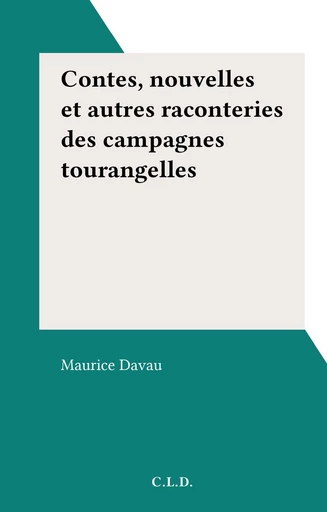 Contes, nouvelles et autres raconteries des campagnes tourangelles

Maurice Davau

C.L.D.